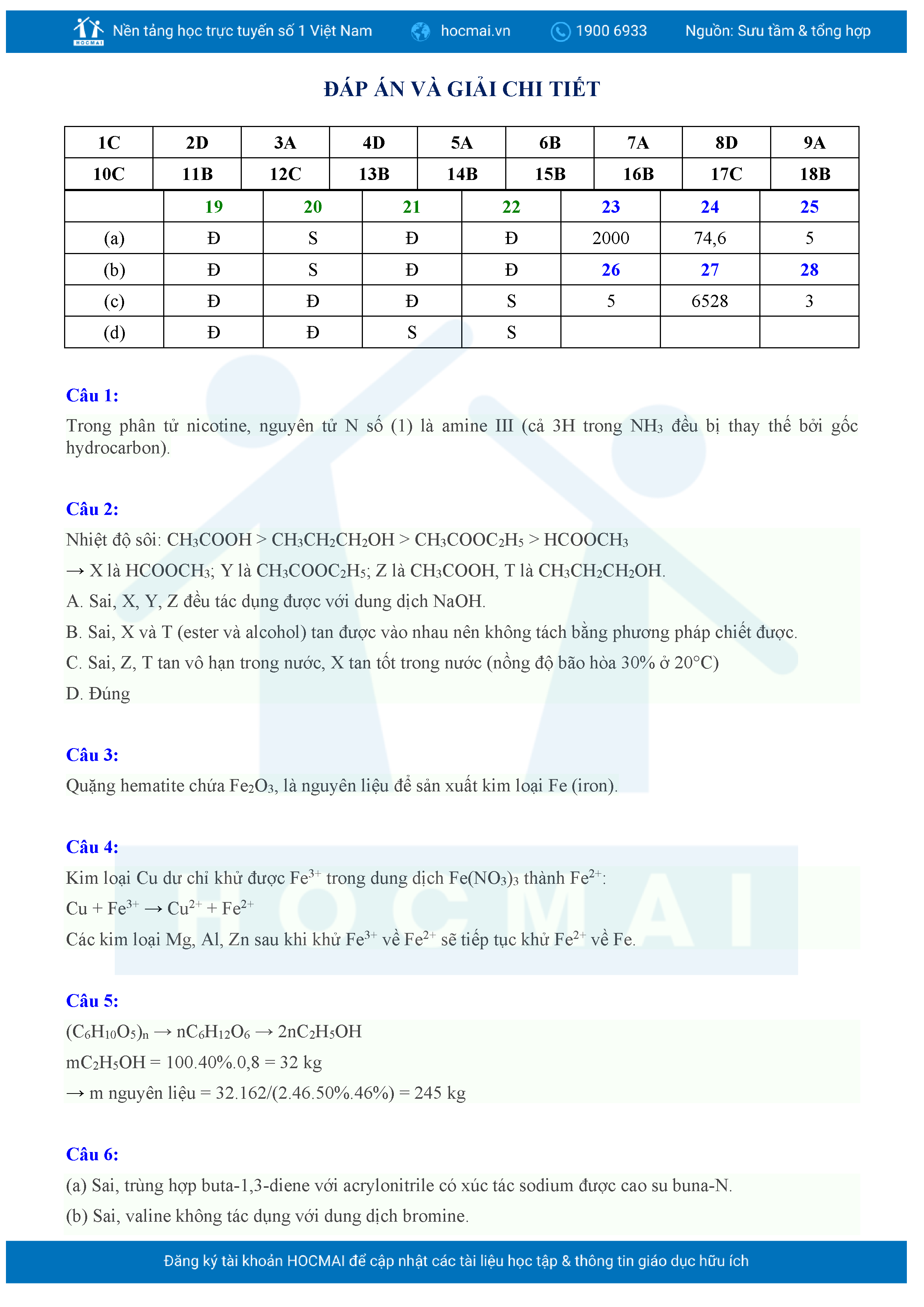 HOCMAI Nền tảng học trực tuyến số 1 Việt Nam hocmai.vn 1900 6933 Nguồn: Sưu tầm & tổng hợp

ĐÁP ÁN VÀ GIẢI CHI TIẾT

| 1C | 2D | 3A | 4D | 5A | 6B | 7A | 8D | 9A |
|---|---|---|---|---|---|---|---|---|
| 10C | 11B | 12C | 13B | 14B | 15B | 16B | 17C | 18B |

| | 19 | 20 | 21 | 22 | 23 | 24 | 25 |
|---|---|---|---|---|---|---|---|
| (a) | Đ | S | Đ | Đ | 2000 | 74,6 | 5 |
| (b) | Đ | S | Đ | Đ | 26 | 27 | 28 |
| (c) | Đ | Đ | Đ | S | 5 | 6528 | 3 |
| (d) | Đ | Đ | S | S | | | |

Câu 1:
Trong phân tử nicotine, nguyên tử N số (1) là amine III (cả 3H trong $NH_3$ đều bị thay thế bởi gốc hydrocarbon).

Câu 2:
Nhiệt độ sôi: $CH_3COOH > CH_3CH_2CH_2OH > CH_3COOC_2H_5 > HCOOCH_3$
→ X là $HCOOCH_3$; Y là $CH_3COOC_2H_5$; Z là $CH_3COOH$, T là $CH_3CH_2CH_2OH$.
A. Sai, X, Y, Z đều tác dụng được với dung dịch NaOH.
B. Sai, X và T (ester và alcohol) tan được vào nhau nên không tách bằng phương pháp chiết được.
C. Sai, Z, T tan vô hạn trong nước, X tan tốt trong nước (nồng độ bão hòa 30% ở 20°C)
D. Đúng

Câu 3:
Quặng hematite chứa $Fe_2O_3$, là nguyên liệu để sản xuất kim loại Fe (iron).

Câu 4:
Kim loại Cu dư chỉ khử được $Fe^{3+}$ trong dung dịch $Fe(NO_3)_3$ thành $Fe^{2+}$:
$Cu + Fe^{3+} \rightarrow Cu^{2+} + Fe^{2+}$
Các kim loại Mg, Al, Zn sau khi khử $Fe^{3+}$ về $Fe^{2+}$ sẽ tiếp tục khử $Fe^{2+}$ về Fe.

Câu 5:
$(C_6H_{10}O_5)_n \rightarrow nC_6H_{12}O_6 \rightarrow 2nC_2H_5OH$
$mC_2H_5OH$ = 100.40%.0,8 = 32 kg
→ m nguyên liệu = 32.162/(2.46.50%.46%) = 245 kg

Câu 6:
(a) Sai, trùng hợp buta-1,3-diene với acrylonitrile có xúc tác sodium được cao su buna-N.
(b) Sai, valine không tác dụng với dung dịch bromine.

Đăng ký tài khoản HOCMAI để cập nhật các tài liệu học tập & thông tin giáo dục hữu ích